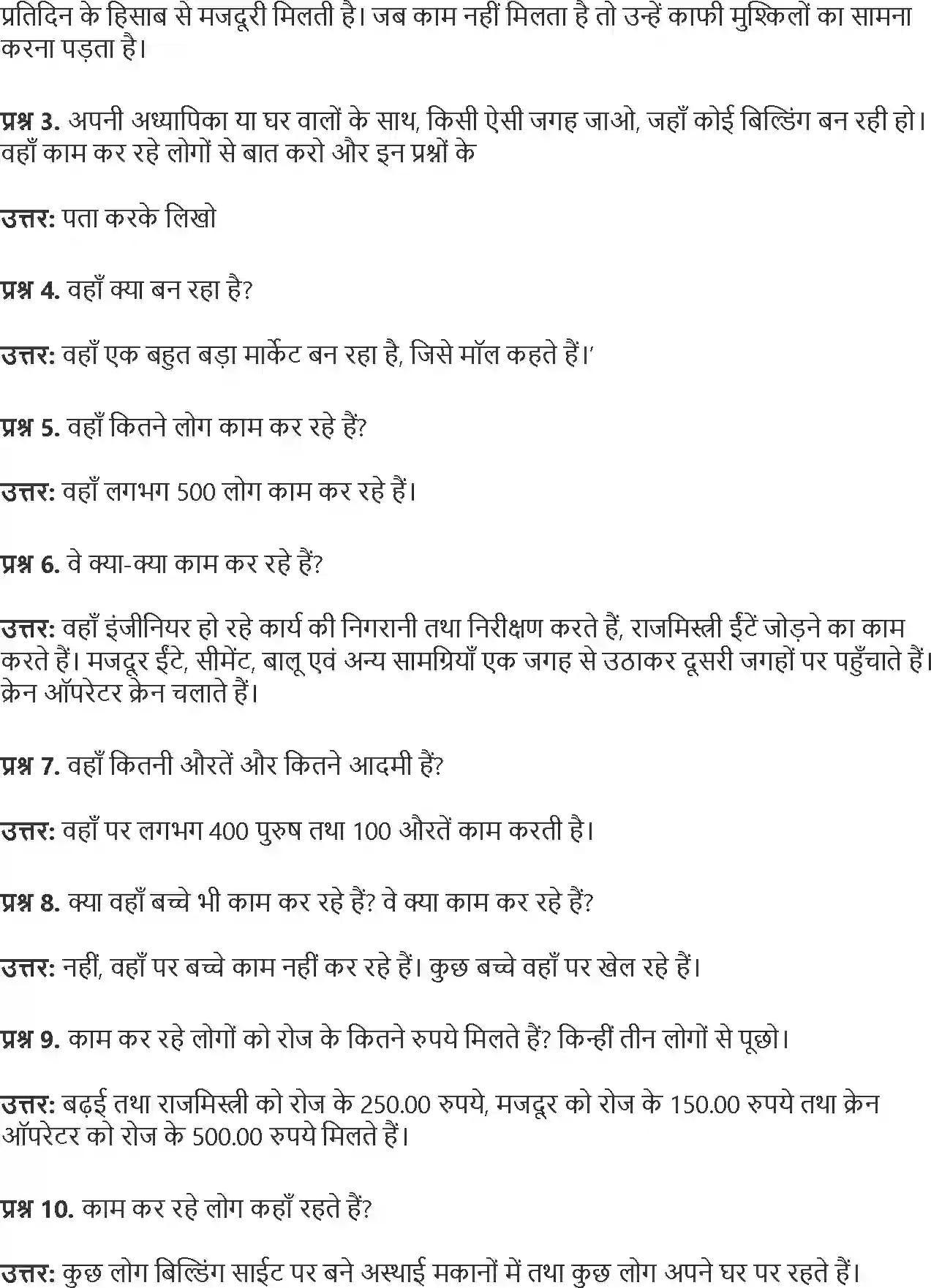 प्रतिदिन के हिसाब से मजदूरी मिलती है। जब काम नहीं मिलता है तो उन्हें काफी मुश्किलों का सामना करना पड़ता है।

प्रश्न 3. अपनी अध्यापिका या घर वालों के साथ, किसी ऐसी जगह जाओ, जहाँ कोई बिल्डिंग बन रही हो। वहाँ काम कर रहे लोगों से बात करो और इन प्रश्नों के

उत्तर: पता करके लिखो

प्रश्न 4. वहाँ क्या बन रहा है?

उत्तर: वहाँ एक बहुत बड़ा मार्केट बन रहा है, जिसे मॉल कहते हैं।'

प्रश्न 5. वहाँ कितने लोग काम कर रहे हैं?

उत्तर: वहाँ लगभग 500 लोग काम कर रहे हैं।

प्रश्न 6. वे क्या-क्या काम कर रहे हैं?

उत्तर: वहाँ इंजीनियर हो रहे कार्य की निगरानी तथा निरीक्षण करते हैं, राजमिस्त्री ईंटें जोड़ने का काम करते हैं। मजदूर ईंटे, सीमेंट, बालू एवं अन्य सामग्रियाँ एक जगह से उठाकर दूसरी जगहों पर पहुँचाते हैं। क्रेन ऑपरेटर क्रेन चलाते हैं।

प्रश्न 7. वहाँ कितनी औरतें और कितने आदमी हैं?

उत्तर: वहाँ पर लगभग 400 पुरुष तथा 100 औरतें काम करती है।

प्रश्न 8. क्या वहाँ बच्चे भी काम कर रहे हैं? वे क्या काम कर रहे हैं?

उत्तर: नहीं, वहाँ पर बच्चे काम नहीं कर रहे हैं। कुछ बच्चे वहाँ पर खेल रहे हैं।

प्रश्न 9. काम कर रहे लोगों को रोज के कितने रुपये मिलते हैं? किन्हीं तीन लोगों से पूछो।

उत्तर: बढ़ई तथा राजमिस्त्री को रोज के 250.00 रुपये, मजदूर को रोज के 150.00 रुपये तथा क्रेन ऑपरेटर को रोज के 500.00 रुपये मिलते हैं।

प्रश्न 10. काम कर रहे लोग कहाँ रहते हैं?

उत्तर: कुछ लोग बिल्डिंग साईट पर बने अस्थाई मकानों में तथा कुछ लोग अपने घर पर रहते हैं।